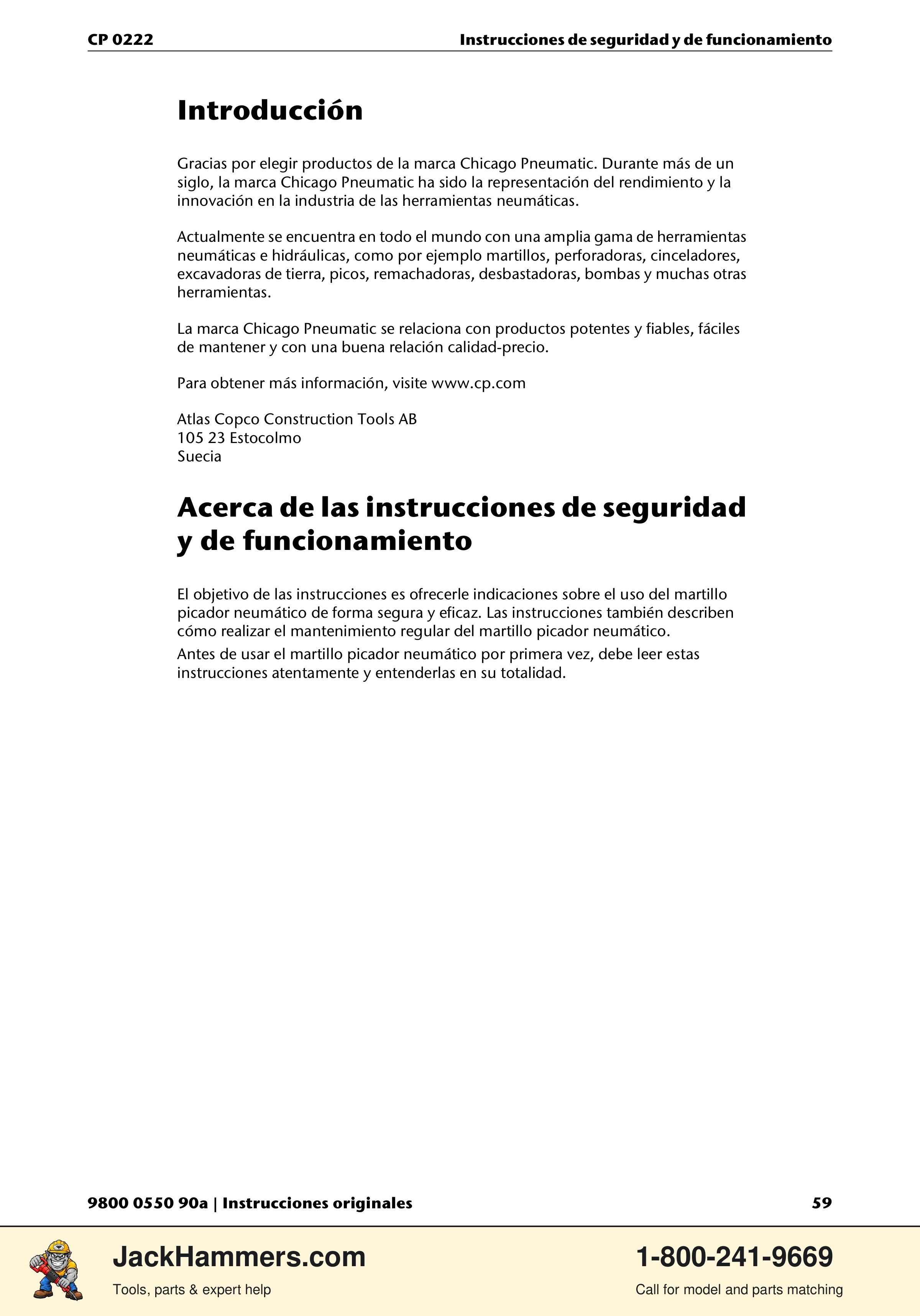 CP 0222

Instrucciones de seguridad y de funcionamiento

Introducción

Gracias por elegir productos de la marca Chicago Pneumatic. Durante más de un siglo, la marca Chicago Pneumatic ha sido la representación del rendimiento y la innovación en la industria de las herramientas neumáticas.

Actualmente se encuentra en todo el mundo con una amplia gama de herramientas neumáticas e hidráulicas, como por ejemplo martillos, perforadoras, cinceladores, excavadoras de tierra, picos, remachadoras, desbastadoras, bombas y muchas otras herramientas.

La marca Chicago Pneumatic se relaciona con productos potentes y fiables, fáciles de mantener y con una buena relación calidad-precio.

Para obtener más información, visite www.cp.com

Atlas Copco Construction Tools AB
105 23 Estocolmo
Suecia

Acerca de las instrucciones de seguridad y de funcionamiento

El objetivo de las instrucciones es ofrecerle indicaciones sobre el uso del martillo picador neumático de forma segura y eficaz. Las instrucciones también describen cómo realizar el mantenimiento regular del martillo picador neumático.

Antes de usar el martillo picador neumático por primera vez, debe leer estas instrucciones atentamente y entenderlas en su totalidad.

9800 0550 90a | Instrucciones originales

59

JackHammers.com
Tools, parts & expert help

1-800-241-9669
Call for model and parts matching